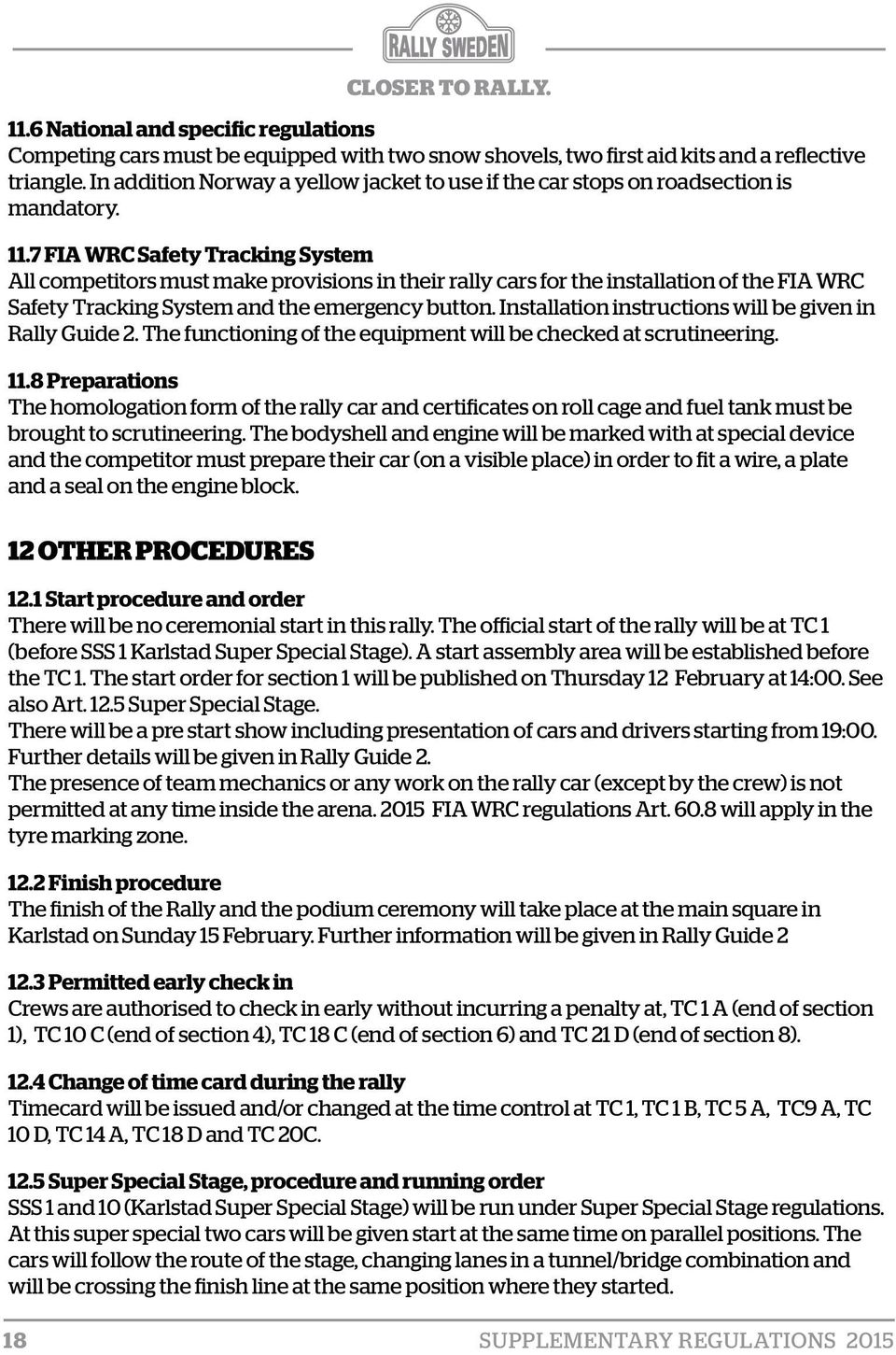 RALLY SWEDEN
CLOSER TO RALLY.

11.6 National and specific regulations
Competing cars must be equipped with two snow shovels, two first aid kits and a reflective triangle. In addition Norway a yellow jacket to use if the car stops on roadsection is mandatory.

11.7 FIA WRC Safety Tracking System
All competitors must make provisions in their rally cars for the installation of the FIA WRC Safety Tracking System and the emergency button. Installation instructions will be given in Rally Guide 2. The functioning of the equipment will be checked at scrutineering.

11.8 Preparations
The homologation form of the rally car and certificates on roll cage and fuel tank must be brought to scrutineering. The bodyshell and engine will be marked with at special device and the competitor must prepare their car (on a visible place) in order to fit a wire, a plate and a seal on the engine block.

12 OTHER PROCEDURES

12.1 Start procedure and order
There will be no ceremonial start in this rally. The official start of the rally will be at TC 1 (before SSS 1 Karlstad Super Special Stage). A start assembly area will be established before the TC 1. The start order for section 1 will be published on Thursday 12 February at 14:00. See also Art. 12.5 Super Special Stage.
There will be a pre start show including presentation of cars and drivers starting from 19:00. Further details will be given in Rally Guide 2.
The presence of team mechanics or any work on the rally car (except by the crew) is not permitted at any time inside the arena. 2015 FIA WRC regulations Art. 60.8 will apply in the tyre marking zone.

12.2 Finish procedure
The finish of the Rally and the podium ceremony will take place at the main square in Karlstad on Sunday 15 February. Further information will be given in Rally Guide 2

12.3 Permitted early check in
Crews are authorised to check in early without incurring a penalty at, TC 1 A (end of section 1), TC 10 C (end of section 4), TC 18 C (end of section 6) and TC 21 D (end of section 8).

12.4 Change of time card during the rally
Timecard will be issued and/or changed at the time control at TC 1, TC 1 B, TC 5 A, TC9 A, TC 10 D, TC 14 A, TC 18 D and TC 20C.

12.5 Super Special Stage, procedure and running order
SSS 1 and 10 (Karlstad Super Special Stage) will be run under Super Special Stage regulations. At this super special two cars will be given start at the same time on parallel positions. The cars will follow the route of the stage, changing lanes in a tunnel/bridge combination and will be crossing the finish line at the same position where they started.

18 SUPPLEMENTARY REGULATIONS 2015